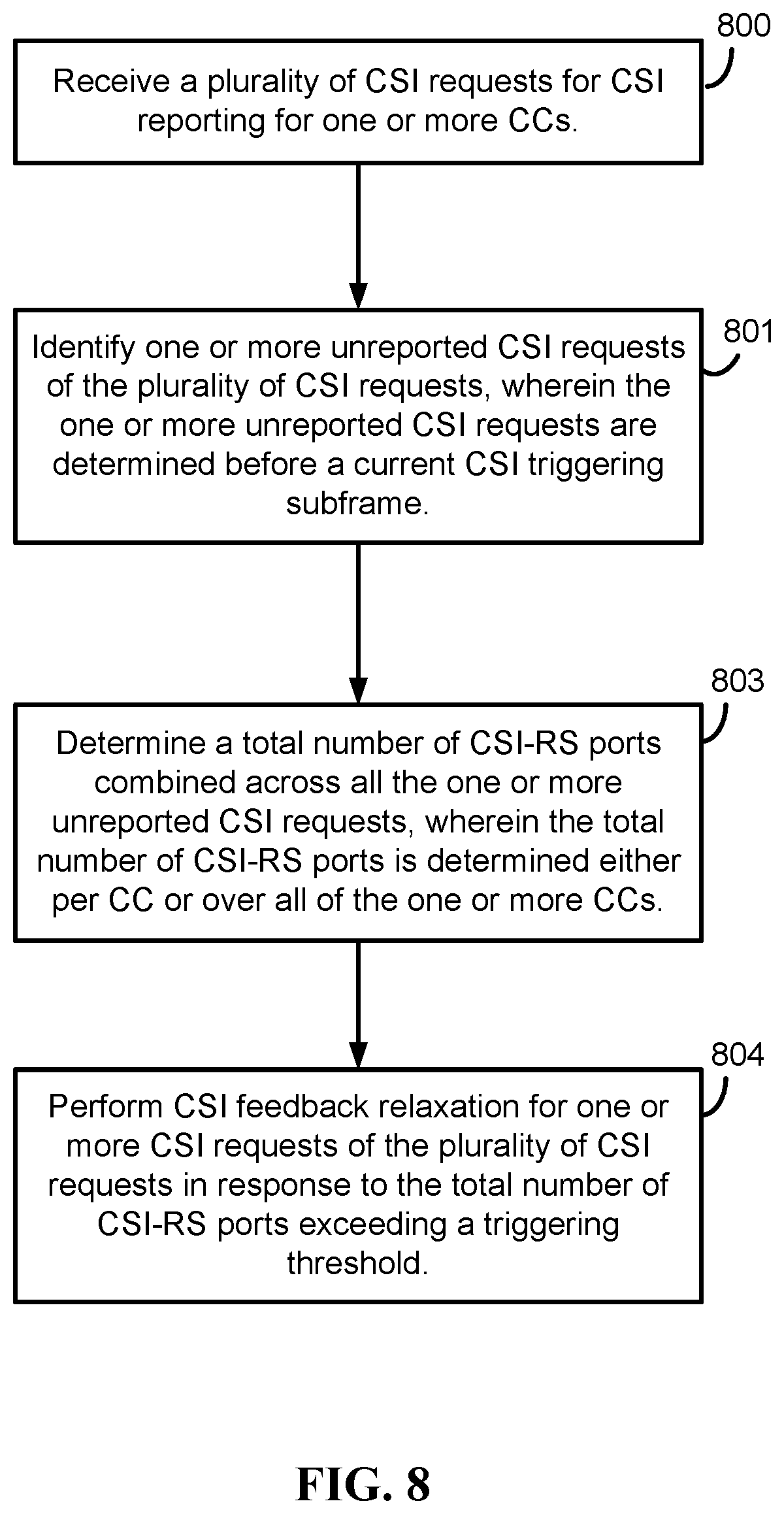 800

Receive a plurality of CSI requests for CSI reporting for one or more CCs.

801

Identify one or more unreported CSI requests of the plurality of CSI requests, wherein the one or more unreported CSI requests are determined before a current CSI triggering subframe.

803

Determine a total number of CSI-RS ports combined across all the one or more unreported CSI requests, wherein the total number of CSI-RS ports is determined either per CC or over all of the one or more CCs.

804

Perform CSI feedback relaxation for one or more CSI requests of the plurality of CSI requests in response to the total number of CSI-RS ports exceeding a triggering threshold.

FIG. 8